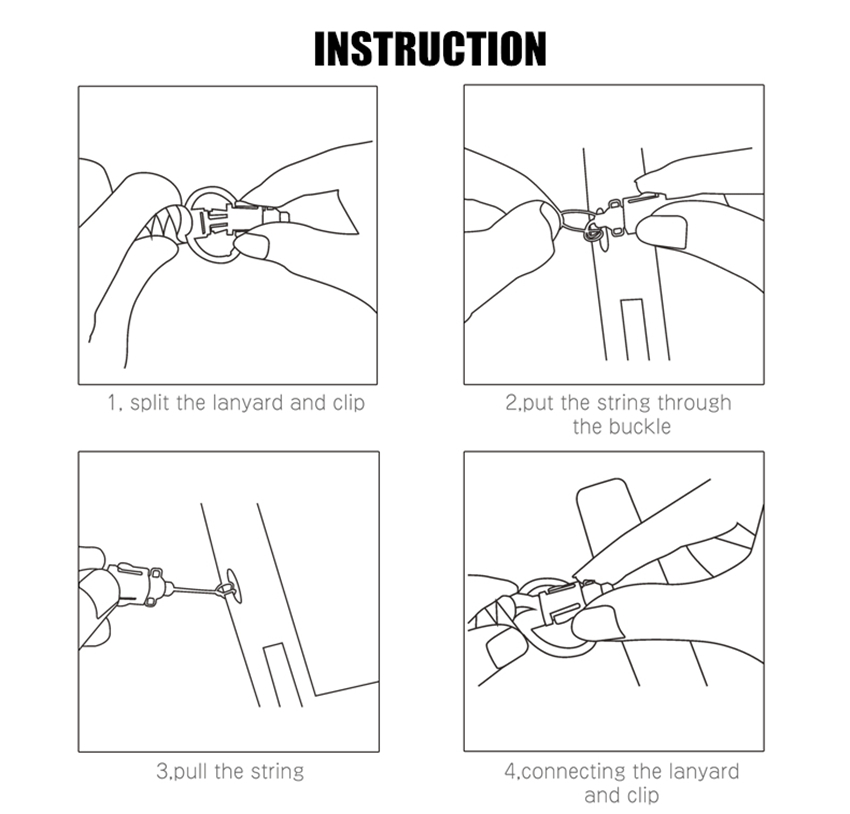 INSTRUCTION

1, split the lanyard and clip

2,put the string through the buckle

3,pull the string

4,connecting the lanyard and clip